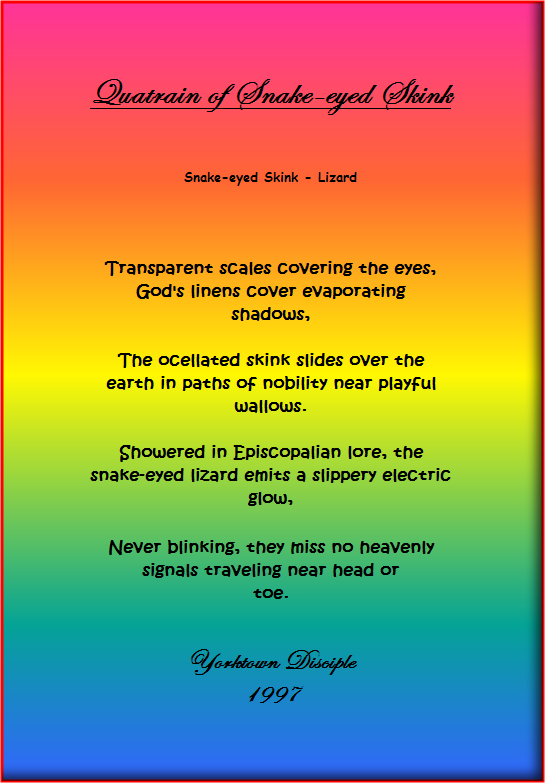 Quatrain of Snake-eyed Skink

Snake-eyed Skink - Lizard

Transparent scales covering the eyes, God's linens cover evaporating shadows,

The ocellated skink slides over the earth in paths of nobility near playful wallows.

Showered in Episcopalian lore, the snake-eyed lizard emits a slippery electric glow,

Never blinking, they miss no heavenly signals traveling near head or toe.

Yorktown Disciple
1997